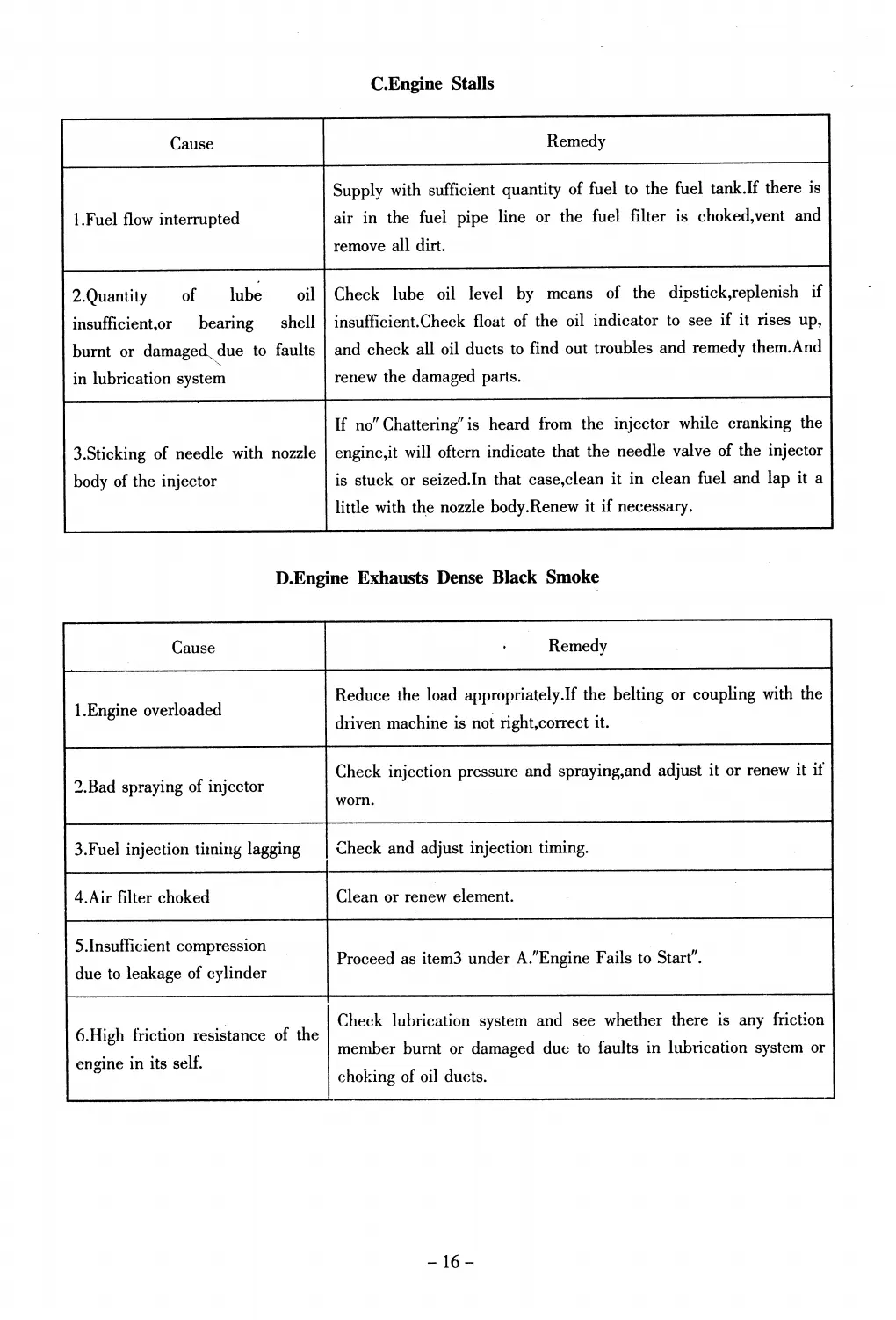 C.Engine Stalls

| Cause | Remedy |
|---|---|
| 1.Fuel flow interrupted | Supply with sufficient quantity of fuel to the fuel tank.If there is air in the fuel pipe line or the fuel filter is choked,vent and remove all dirt. |
| 2.Quantity of lube oil insufficient,or bearing shell burnt or damaged due to faults in lubrication system | Check lube oil level by means of the dipstick,replenish if insufficient.Check float of the oil indicator to see if it rises up, and check all oil ducts to find out troubles and remedy them.And renew the damaged parts. |
| 3.Sticking of needle with nozzle body of the injector | If no"Chattering"is heard from the injector while cranking the engine,it will oftern indicate that the needle valve of the injector is stuck or seized.In that case,clean it in clean fuel and lap it a little with the nozzle body.Renew it if necessary. |

D.Engine Exhausts Dense Black Smoke

| Cause | Remedy |
|---|---|
| 1.Engine overloaded | Reduce the load appropriately.If the belting or coupling with the driven machine is not right,correct it. |
| 2.Bad spraying of injector | Check injection pressure and spraying,and adjust it or renew it if worn. |
| 3.Fuel injection timing lagging | Check and adjust injection timing. |
| 4.Air filter choked | Clean or renew element. |
| 5.Insufficient compression due to leakage of cylinder | Proceed as item3 under A."Engine Fails to Start". |
| 6.High friction resistance of the engine in its self. | Check lubrication system and see whether there is any friction member burnt or damaged due to faults in lubrication system or choking of oil ducts. |

– 16 –